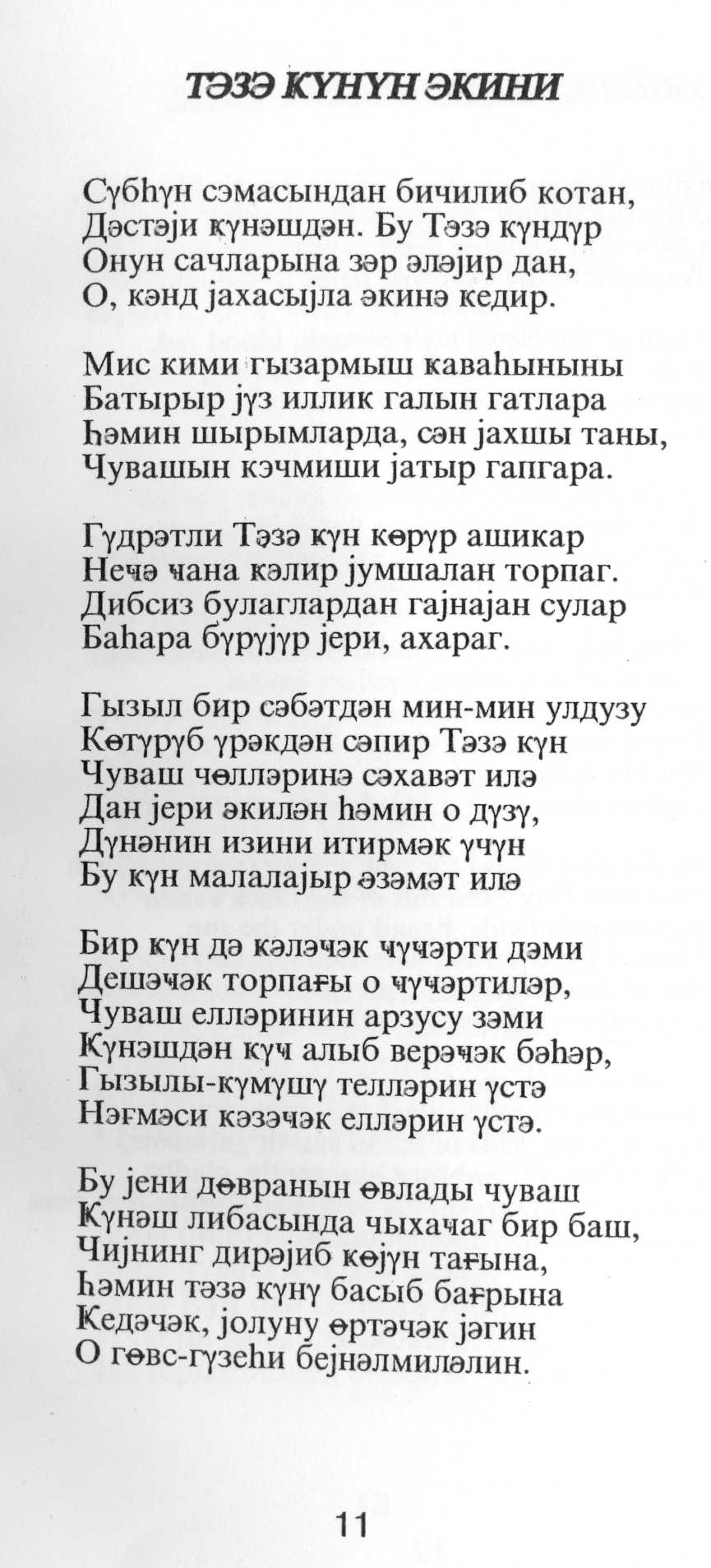 ТӘЗӘ КҮНҮН ӘКИНИ

Сүбһүн сәмасындан бичилиб котан,
Дәстәји күнәшдән. Бу Тәзә күндүр
Онун сачларына зәр әләјир дан,
О, кәнд јахасыјла әкинә кедир.

Мис кими гызармыш каваһыныны
Батырыр јүз иллик галын гатлара
Һәмин шырымларда, сән јахшы таны,
Чувашын кәчмиши јатыр гапгара.

Гүдрәтли Тәзә күн көрүр ашикар
Нечә чана кәлир јумшалан торпаг.
Дибсиз булаглардан гајнајан сулар
Баһара бүрүјүр јери, ахараг.

Гызыл бир сәбәтдән мин-мин улдузу
Көтүрүб үрәкдән сәпир Тәзә күн
Чуваш чөлләринә сәхавәт илә
Дан јери әкилән һәмин о дүзү,
Дүнәнин изини итирмәк үчүн
Бу күн малалајыр әзәмәт илә

Бир күн дә кәләчәк чүчәрти дәми
Дешәчәк торпағы о чүчәртиләр,
Чуваш елләринин арзусу зәми
Күнәшдән күч алыб верәчәк бәһәр,
Гызылы-күмүшү телләрин үстә
Нәғмәси кәзәчәк елләрин үстә.

Бу јени дөвранын өвлады чуваш
Күнәш либасында чыхачаг бир баш,
Чијнинг дирәјиб көјүн тағына,
Һәмин тәзә күнү басыб бағрына
Кедәчәк, јолуну өртәчәк јәгин
О гөвс-гүзеһи бејнәлмиләлин.

11